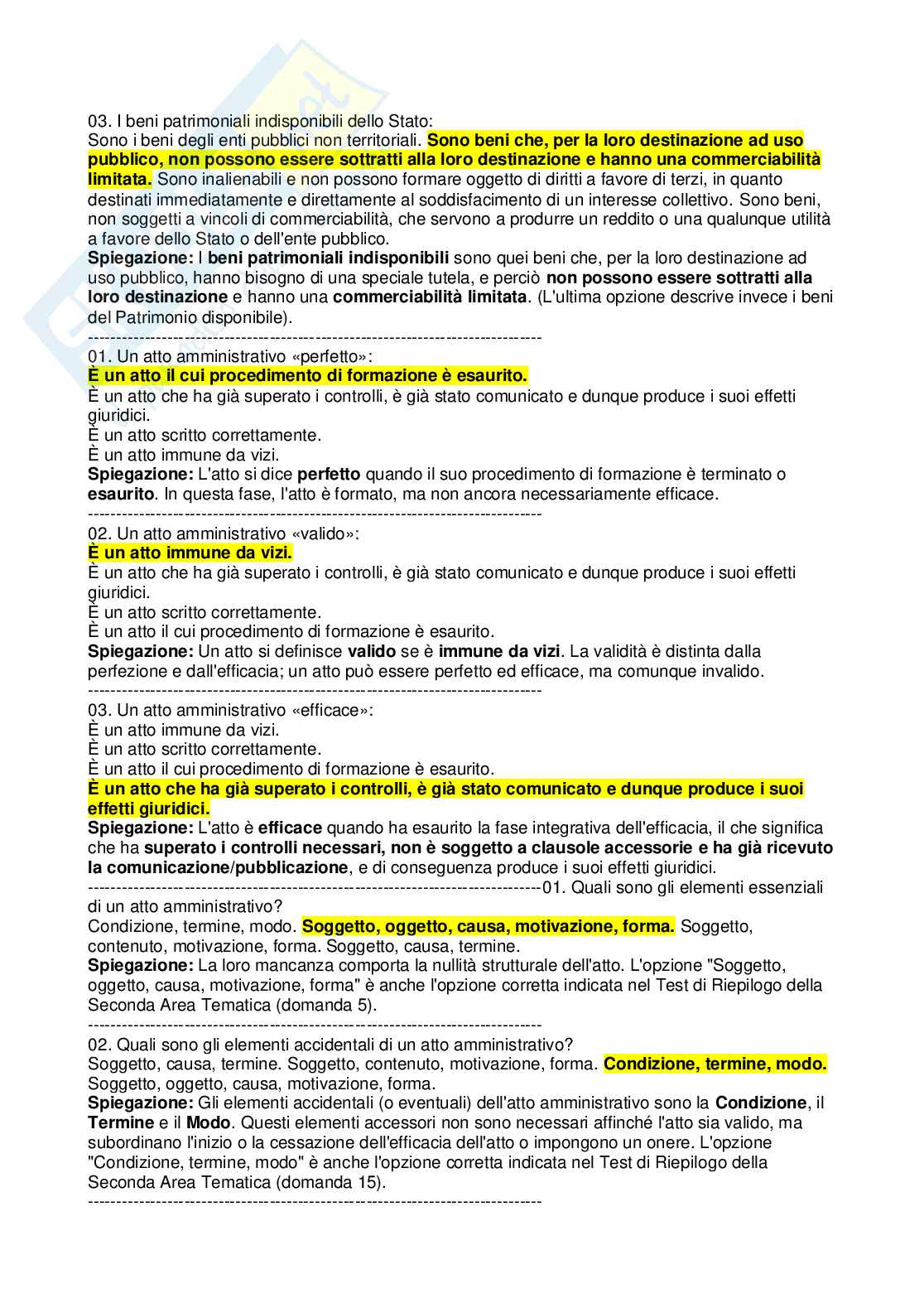 03. I beni patrimoniali indisponibili dello Stato:
Sono i beni degli enti pubblici non territoriali. Sono beni che, per la loro destinazione ad uso pubblico, non possono essere sottratti alla loro destinazione e hanno una commerciabilità limitata. Sono inalienabili e non possono formare oggetto di diritti a favore di terzi, in quanto destinati immediatamente e direttamente al soddisfacimento di un interesse collettivo. Sono beni, non soggetti a vincoli di commerciabilità, che servono a produrre un reddito o una qualunque utilità a favore dello Stato o dell'ente pubblico.
Spiegazione: I beni patrimoniali indisponibili sono quei beni che, per la loro destinazione ad uso pubblico, hanno bisogno di una speciale tutela, e perciò non possono essere sottratti alla loro destinazione e hanno una commerciabilità limitata. (L'ultima opzione descrive invece i beni del Patrimonio disponibile).
--------------------------------------------------------------------------------
01. Un atto amministrativo «perfetto»:
È un atto il cui procedimento di formazione è esaurito.
È un atto che ha già superato i controlli, è già stato comunicato e dunque produce i suoi effetti giuridici.
È un atto scritto correttamente.
È un atto immune da vizi.
Spiegazione: L'atto si dice perfetto quando il suo procedimento di formazione è terminato o esaurito. In questa fase, l'atto è formato, ma non ancora necessariamente efficace.
--------------------------------------------------------------------------------
02. Un atto amministrativo «valido»:
È un atto immune da vizi.
È un atto che ha già superato i controlli, è già stato comunicato e dunque produce i suoi effetti giuridici.
È un atto scritto correttamente.
È un atto il cui procedimento di formazione è esaurito.
Spiegazione: Un atto si definisce valido se è immune da vizi. La validità è distinta dalla perfezione e dall'efficacia; un atto può essere perfetto ed efficace, ma comunque invalido.
--------------------------------------------------------------------------------
03. Un atto amministrativo «efficace»:
È un atto immune da vizi.
È un atto scritto correttamente.
È un atto il cui procedimento di formazione è esaurito.
È un atto che ha già superato i controlli, è già stato comunicato e dunque produce i suoi effetti giuridici.
Spiegazione: L'atto è efficace quando ha esaurito la fase integrativa dell'efficacia, il che significa che ha superato i controlli necessari, non è soggetto a clausole accessorie e ha già ricevuto la comunicazione/pubblicazione, e di conseguenza produce i suoi effetti giuridici.
--------------------------------------------------------------------------------01. Quali sono gli elementi essenziali di un atto amministrativo?
Condizione, termine, modo. Soggetto, oggetto, causa, motivazione, forma. Soggetto, contenuto, motivazione, forma. Soggetto, causa, termine.
Spiegazione: La loro mancanza comporta la nullità strutturale dell'atto. L'opzione "Soggetto, oggetto, causa, motivazione, forma" è anche l'opzione corretta indicata nel Test di Riepilogo della Seconda Area Tematica (domanda 5).
--------------------------------------------------------------------------------
02. Quali sono gli elementi accidentali di un atto amministrativo?
Soggetto, causa, termine. Soggetto, contenuto, motivazione, forma. Condizione, termine, modo. Soggetto, oggetto, causa, motivazione, forma.
Spiegazione: Gli elementi accidentali (o eventuali) dell'atto amministrativo sono la Condizione, il Termine e il Modo. Questi elementi accessori non sono necessari affinché l'atto sia valido, ma subordinano l'inizio o la cessazione dell'efficacia dell'atto o impongono un onere. L'opzione "Condizione, termine, modo" è anche l'opzione corretta indicata nel Test di Riepilogo della Seconda Area Tematica (domanda 15).
--------------------------------------------------------------------------------